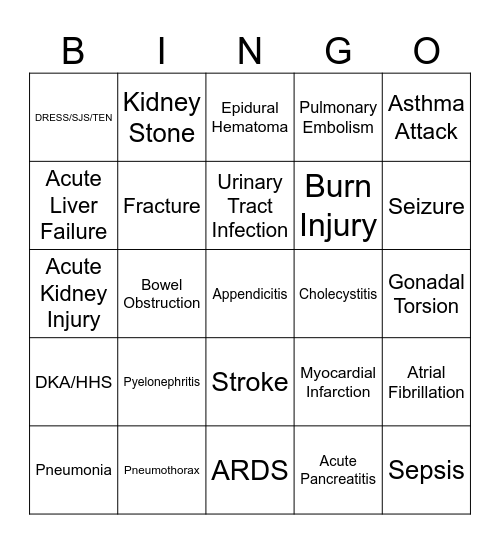 | B | I | N | G | O |
|---|---|---|---|---|
| DRESS/SJS/TEN | Kidney Stone | Epidural Hematoma | Pulmonary Embolism | Asthma Attack |
| Acute Liver Failure | Fracture | Urinary Tract Infection | Burn Injury | Seizure |
| Acute Kidney Injury | Bowel Obstruction | Appendicitis | Cholecystitis | Gonadal Torsion |
| DKA/HHS | Pyelonephritis | Stroke | Myocardial Infarction | Atrial Fibrillation |
| Pneumonia | Pneumothorax | ARDS | Acute Pancreatitis | Sepsis |